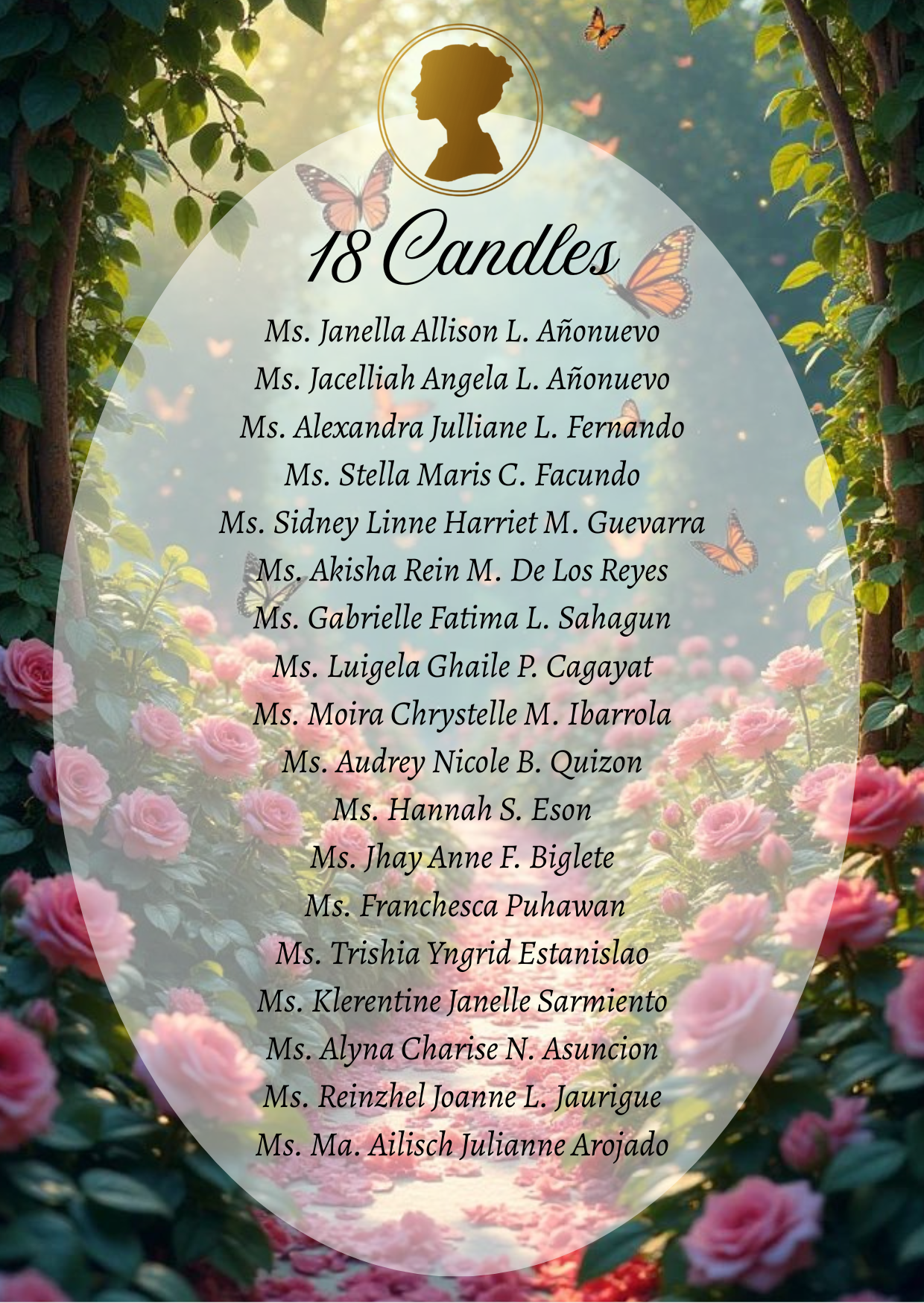 18 Candles

Ms. Janella Allison L. Añonuevo
Ms. Jacelliah Angela L. Añonuevo
Ms. Alexandra Julliane L. Fernando
Ms. Stella Maris C. Facundo
Ms. Sidney Linne Harriet M. Guevarra
Ms. Akisha Rein M. De Los Reyes
Ms. Gabrielle Fatima L. Sahagun
Ms. Luigela Ghaile P. Cagayat
Ms. Moira Chrystelle M. Ibarrola
Ms. Audrey Nicole B. Quizon
Ms. Hannah S. Eson
Ms. Jhay Anne F. Biglete
Ms. Franchesca Puhawan
Ms. Trishia Yngrid Estanislao
Ms. Klerentine Janelle Sarmiento
Ms. Alyna Charise N. Asuncion
Ms. Reinzhel Joanne L. Jaurigue
Ms. Ma. Ailisch Julianne Arojado